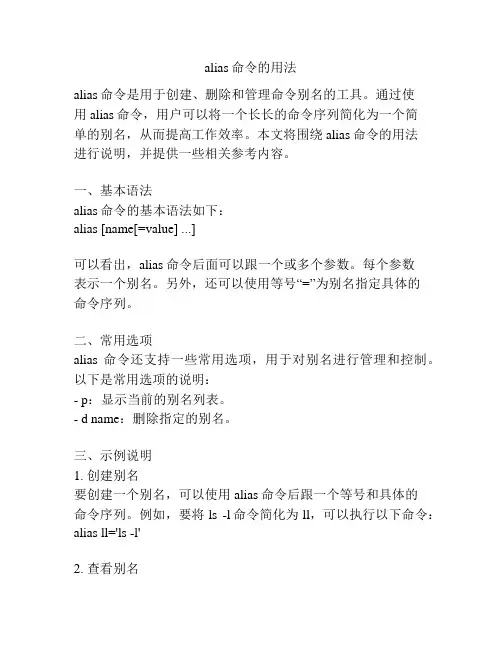 alias 命令的用法

alias 命令是用于创建、删除和管理命令别名的工具。通过使用 alias 命令，用户可以将一个长长的命令序列简化为一个简单的别名，从而提高工作效率。本文将围绕 alias 命令的用法进行说明，并提供一些相关参考内容。

一、基本语法
alias 命令的基本语法如下：
alias [name[=value] ...]

可以看出，alias 命令后面可以跟一个或多个参数。每个参数表示一个别名。另外，还可以使用等号“=”为别名指定具体的命令序列。

二、常用选项
alias 命令还支持一些常用选项，用于对别名进行管理和控制。以下是常用选项的说明：
- p：显示当前的别名列表。
- d name：删除指定的别名。

三、示例说明
1. 创建别名
要创建一个别名，可以使用 alias 命令后跟一个等号和具体的命令序列。例如，要将 ls -l 命令简化为 ll，可以执行以下命令：
alias ll='ls -l'

2. 查看别名